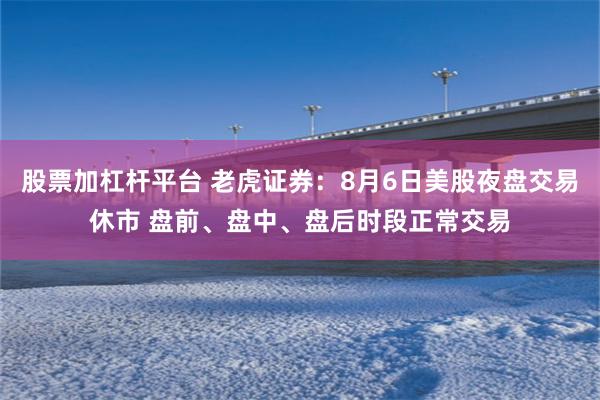 股票加杠杆平台 老虎证券：8月6日美股夜盘交易休市 盘前、盘中、盘后时段正常交易